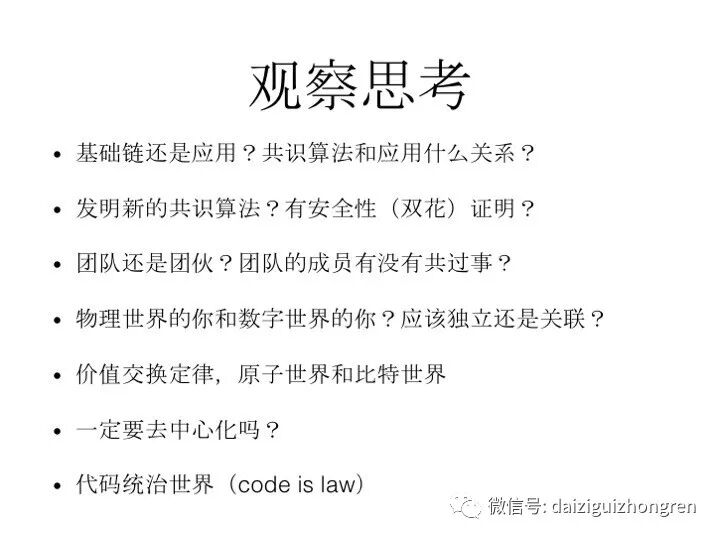 观察思考

• 基础链还是应用？共识算法和应用什么关系？

• 发明新的共识算法？有安全性（双花）证明？

• 团队还是团伙？团队的成员有没有共过事？

• 物理世界的你和数字世界的你？应该独立还是关联？

• 价值交换定律，原子世界和比特世界

• 一定要去中心化吗？

• 代码统治世界（code is law）

微信号: daiziguizhongren